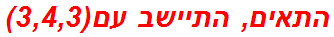 התאים, התיישב עם(3,4,3)